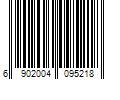 6 902004 095218